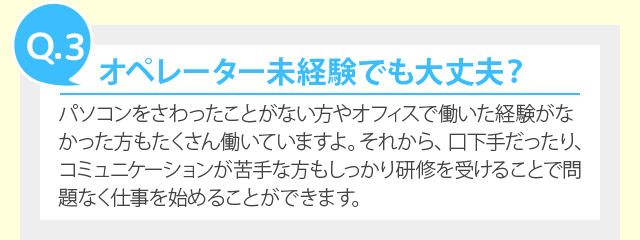 Q.3

オペレーター未経験でも大丈夫？

パソコンをさわったことがない方やオフィスで働いた経験がなかった方もたくさん働いていますよ。それから、口下手だったり、コミュニケーションが苦手な方もしっかり研修を受けることで問題なく仕事を始めることができます。